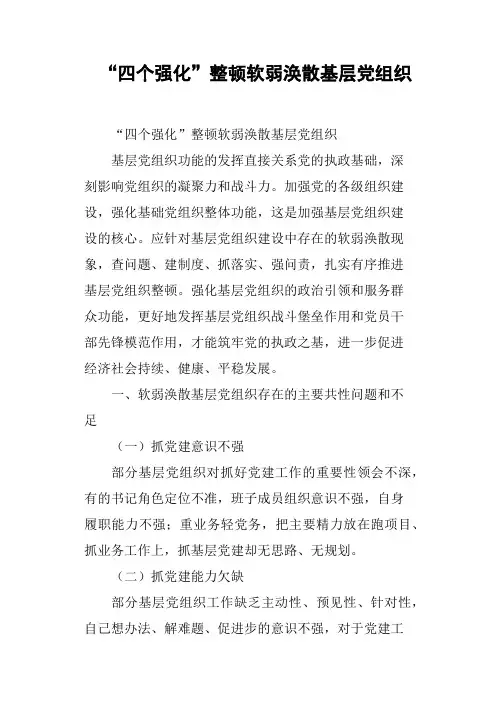 “四个强化”整顿软弱涣散基层党组织

“四个强化”整顿软弱涣散基层党组织

基层党组织功能的发挥直接关系党的执政基础，深刻影响党组织的凝聚力和战斗力。加强党的各级组织建设，强化基础党组织整体功能，这是加强基层党组织建设的核心。应针对基层党组织建设中存在的软弱涣散现象，查问题、建制度、抓落实、强问责，扎实有序推进基层党组织整顿。强化基层党组织的政治引领和服务群众功能，更好地发挥基层党组织战斗堡垒作用和党员干部先锋模范作用，才能筑牢党的执政之基，进一步促进经济社会持续、健康、平稳发展。

一、软弱涣散基层党组织存在的主要共性问题和不足

（一）抓党建意识不强

部分基层党组织对抓好党建工作的重要性领会不深，有的书记角色定位不准，班子成员组织意识不强，自身履职能力不强；重业务轻党务，把主要精力放在跑项目、抓业务工作上，抓基层党建却无思路、无规划。

（二）抓党建能力欠缺

部分基层党组织工作缺乏主动性、预见性、针对性，自己想办法、解难题、促进步的意识不强，对于党建工